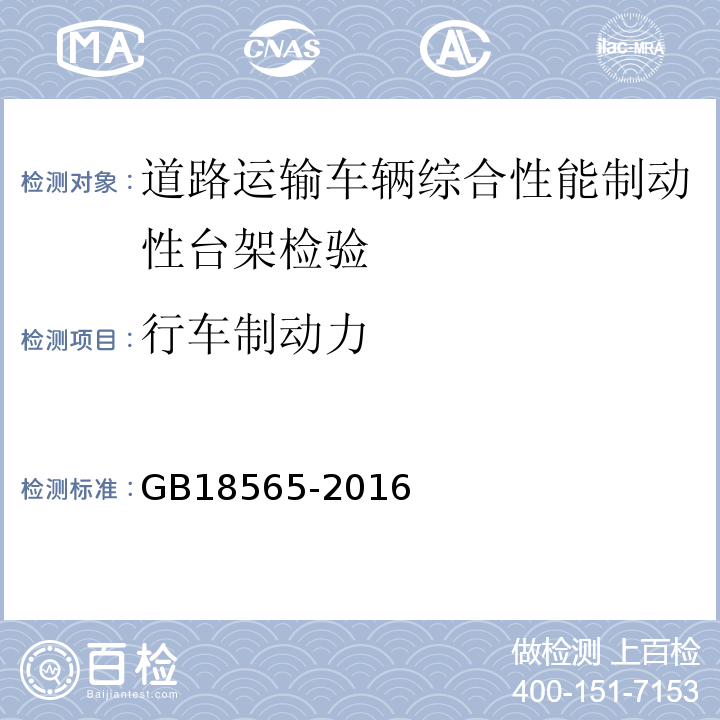 MA CNAS AL ilac-MRA

检测对象：道路运输车辆综合性能制动性台架检验

检测项目：行车制动力

检测标准：GB18565-2016

百检
Baijiantest.com

做检测 上百检
400-151-7153